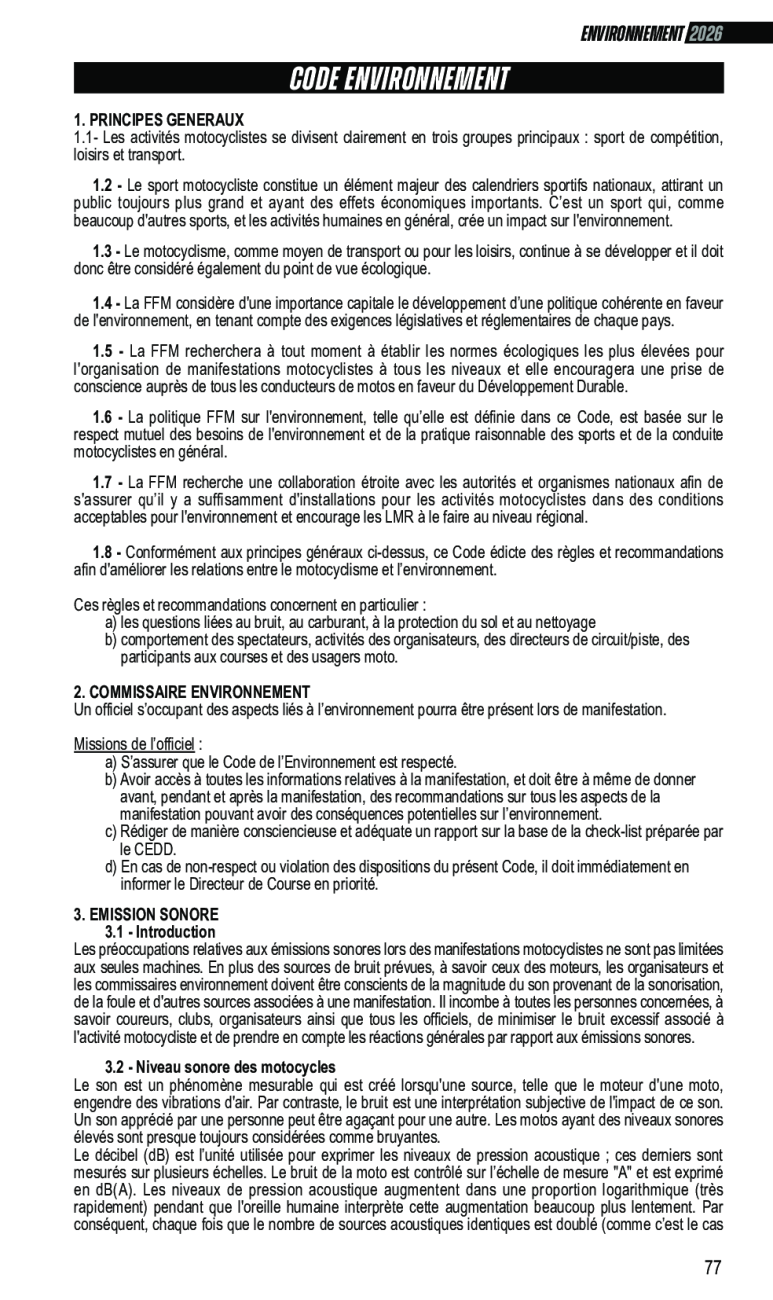 ENVIRONNEMENT 2026

CODE ENVIRONNEMENT

1. PRINCIPES GENERAUX
1.1- Les activités motocyclistes se divisent clairement en trois groupes principaux : sport de compétition, loisirs et transport.

1.2 - Le sport motocycliste constitue un élément majeur des calendriers sportifs nationaux, attirant un public toujours plus grand et ayant des effets économiques importants. C'est un sport qui, comme beaucoup d'autres sports, et les activités humaines en général, crée un impact sur l'environnement.

1.3 - Le motocyclisme, comme moyen de transport ou pour les loisirs, continue à se développer et il doit donc être considéré également du point de vue écologique.

1.4 - La FFM considère d'une importance capitale le développement d'une politique cohérente en faveur de l'environnement, en tenant compte des exigences législatives et réglementaires de chaque pays.

1.5 - La FFM recherchera à tout moment à établir les normes écologiques les plus élevées pour l'organisation de manifestations motocyclistes à tous les niveaux et elle encouragera une prise de conscience auprès de tous les conducteurs de motos en faveur du Développement Durable.

1.6 - La politique FFM sur l'environnement, telle qu'elle est définie dans ce Code, est basée sur le respect mutuel des besoins de l'environnement et de la pratique raisonnable des sports et de la conduite motocyclistes en général.

1.7 - La FFM recherche une collaboration étroite avec les autorités et organismes nationaux afin de s'assurer qu'il y a suffisamment d'installations pour les activités motocyclistes dans des conditions acceptables pour l'environnement et encourage les LMR à le faire au niveau régional.

1.8 - Conformément aux principes généraux ci-dessus, ce Code édicte des règles et recommandations afin d'améliorer les relations entre le motocyclisme et l'environnement.

Ces règles et recommandations concernent en particulier :
a) les questions liées au bruit, au carburant, à la protection du sol et au nettoyage
b) comportement des spectateurs, activités des organisateurs, des directeurs de circuit/piste, des participants aux courses et des usagers moto.

2. COMMISSAIRE ENVIRONNEMENT
Un officiel s'occupant des aspects liés à l'environnement pourra être présent lors de manifestation.

Missions de l'officiel :
a) S'assurer que le Code de l'Environnement est respecté.
b) Avoir accès à toutes les informations relatives à la manifestation, et doit être à même de donner avant, pendant et après la manifestation, des recommandations sur tous les aspects de la manifestation pouvant avoir des conséquences potentielles sur l'environnement.
c) Rédiger de manière consciencieuse et adéquate un rapport sur la base de la check-list préparée par le CEDD.
d) En cas de non-respect ou violation des dispositions du présent Code, il doit immédiatement en informer le Directeur de Course en priorité.

3. EMISSION SONORE
3.1 - Introduction
Les préoccupations relatives aux émissions sonores lors des manifestations motocyclistes ne sont pas limitées aux seules machines. En plus des sources de bruit prévues, à savoir ceux des moteurs, les organisateurs et les commissaires environnement doivent être conscients de la magnitude du son provenant de la sonorisation, de la foule et d'autres sources associées à une manifestation. Il incombe à toutes les personnes concernées, à savoir coureurs, clubs, organisateurs ainsi que tous les officiels, de minimiser le bruit excessif associé à l'activité motocycliste et de prendre en compte les réactions générales par rapport aux émissions sonores.

3.2 - Niveau sonore des motocycles
Le son est un phénomène mesurable qui est créé lorsqu'une source, telle que le moteur d'une moto, engendre des vibrations d'air. Par contraste, le bruit est une interprétation subjective de l'impact de ce son. Un son apprécié par une personne peut être agaçant pour une autre. Les motos ayant des niveaux sonores élevés sont presque toujours considérées comme bruyantes.
Le décibel (dB) est l'unité utilisée pour exprimer les niveaux de pression acoustique ; ces derniers sont mesurés sur plusieurs échelles. Le bruit de la moto est contrôlé sur l'échelle de mesure "A" et est exprimé en dB(A). Les niveaux de pression acoustique augmentent dans une proportion logarithmique (très rapidement) pendant que l'oreille humaine interprète cette augmentation beaucoup plus lentement. Par conséquent, chaque fois que le nombre de sources acoustiques identiques est doublé (comme c'est le cas

77